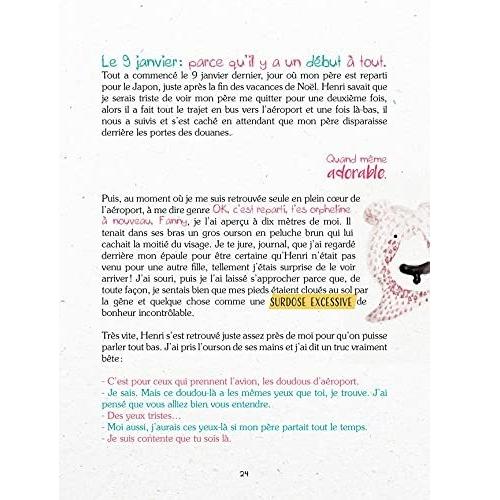 Le 9 janvier: parce qu'il y a un début à tout.
Tout a commencé le 9 janvier dernier, jour où mon père est reparti pour le Japon, juste après la fin des vacances de Noël. Henri savait que je serais triste de voir mon père me quitter pour une deuxième fois, alors il a fait tout le trajet en bus vers l'aéroport et une fois là-bas, il nous a suivis et s'est caché en attendant que mon père disparaisse derrière les portes des douanes.

Quand même adorable.

Puis, au moment où je me suis retrouvée seule en plein cœur de l'aéroport, à me dire genre OK, c'est reparti, t'es orpheline à nouveau, Fanny, je l'ai aperçu à dix mètres de moi. Il tenait dans ses bras un gros ourson en peluche brun qui lui cachait la moitié du visage. Je te jure, journal, que j'ai regardé derrière mon épaule pour être certaine qu'Henri n'était pas venu pour une autre fille, tellement j'étais surprise de le voir arriver! J'ai souri, puis je l'ai laissé s'approcher parce que, de toute façon, je sentais bien que mes pieds étaient cloués au sol par la gêne et quelque chose comme une SURDOSE EXCESSIVE de bonheur incontrôlable.

Très vite, Henri s'est retrouvé juste assez près de moi pour qu'on puisse parler tout bas. J'ai pris l'ourson de ses mains et j'ai dit un truc vraiment bête:

- C'est pour ceux qui prennent l'avion, les doudous d'aéroport.
- Je sais. Mais ce doudou-là a les mêmes yeux que toi, je trouve. J'ai pensé que vous alliez bien vous entendre.
- Des yeux tristes…
- Moi aussi, j'aurais ces yeux-là si mon père partait tout le temps.
- Je suis contente que tu sois là.

24